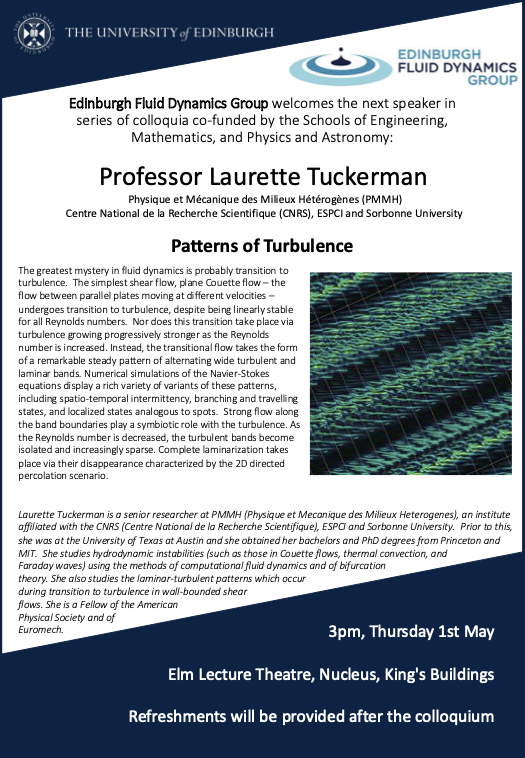 THE UNIVERSITY of EDINBURGH

EDINBURGH FLUID DYNAMICS GROUP

Edinburgh Fluid Dynamics Group welcomes the next speaker in series of colloquia co-funded by the Schools of Engineering, Mathematics, and Physics and Astronomy:

Professor Laurette Tuckerman

Physique et Mécanique des Milieux Hétérogènes (PMMH)
Centre National de la Recherche Scientifique (CNRS), ESPCI and Sorbonne University

Patterns of Turbulence

The greatest mystery in fluid dynamics is probably transition to turbulence. The simplest shear flow, plane Couette flow – the flow between parallel plates moving at different velocities – undergoes transition to turbulence, despite being linearly stable for all Reynolds numbers. Nor does this transition take place via turbulence growing progressively stronger as the Reynolds number is increased. Instead, the transitional flow takes the form of a remarkable steady pattern of alternating wide turbulent and laminar bands. Numerical simulations of the Navier-Stokes equations display a rich variety of variants of these patterns, including spatio-temporal intermittency, branching and travelling states, and localized states analogous to spots. Strong flow along the band boundaries play a symbiotic role with the turbulence. As the Reynolds number is decreased, the turbulent bands become isolated and increasingly sparse. Complete laminarization takes place via their disappearance characterized by the 2D directed percolation scenario.

Laurette Tuckerman is a senior researcher at PMMH (Physique et Mecanique des Milieux Heterogenes), an institute affiliated with the CNRS (Centre National de la Recherche Scientifique), ESPCI and Sorbonne University. Prior to this, she was at the University of Texas at Austin and she obtained her bachelors and PhD degrees from Princeton and MIT. She studies hydrodynamic instabilities (such as those in Couette flows, thermal convection, and Faraday waves) using the methods of computational fluid dynamics and of bifurcation theory. She also studies the laminar-turbulent patterns which occur during transition to turbulence in wall-bounded shear flows. She is a Fellow of the American Physical Society and of Euromech.

3pm, Thursday 1st May

Elm Lecture Theatre, Nucleus, King's Buildings

Refreshments will be provided after the colloquium